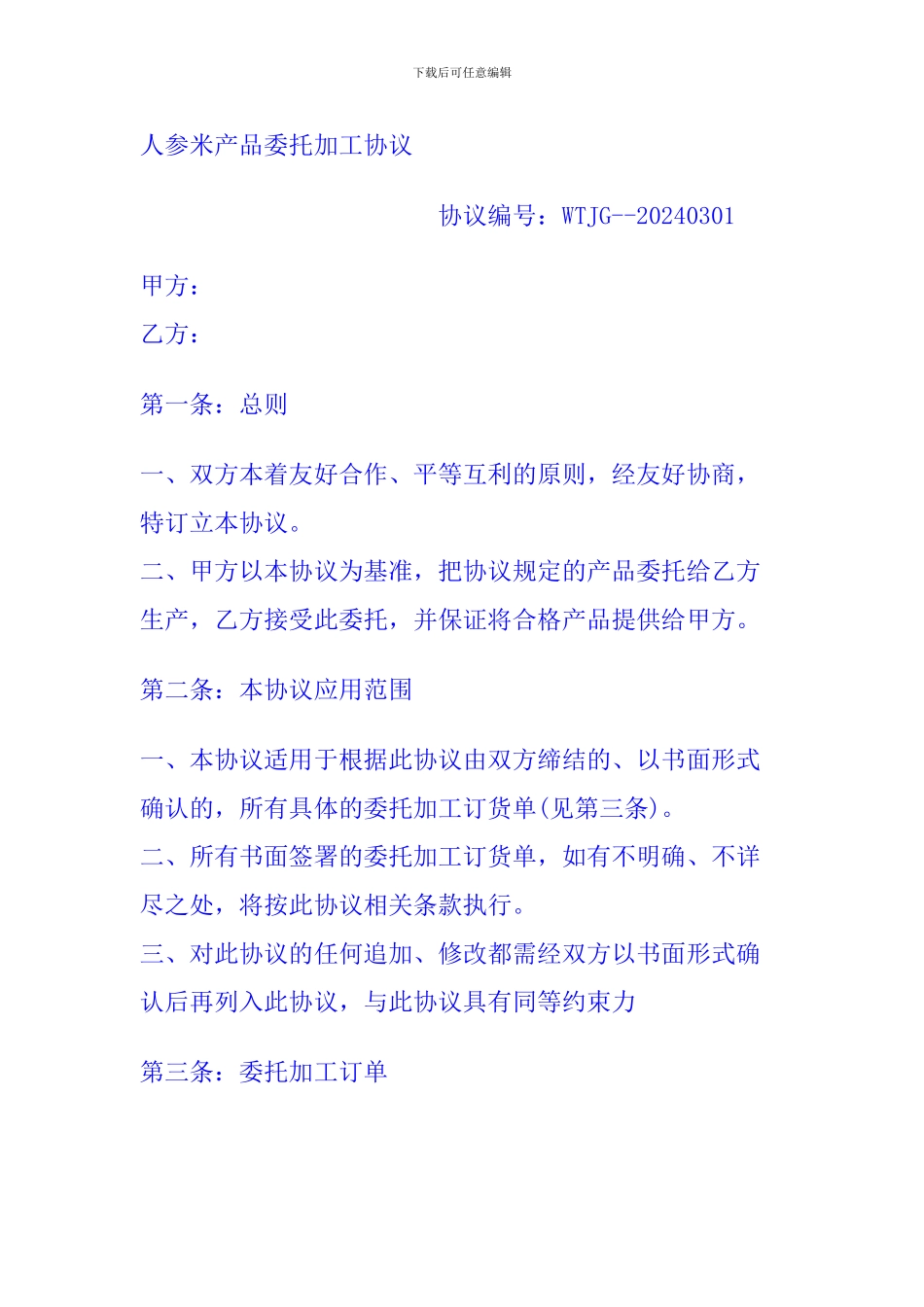 下载后可任意编辑

人参米产品委托加工协议

协议编号：WTJG--20240301

甲方：
乙方：

第一条：总则

一、双方本着友好合作、平等互利的原则，经友好协商，特订立本协议。
二、甲方以本协议为基准，把协议规定的产品委托给乙方生产，乙方接受此委托，并保证将合格产品提供给甲方。

第二条：本协议应用范围

一、本协议适用于根据此协议由双方缔结的、以书面形式确认的，所有具体的委托加工订货单(见第三条)。
二、所有书面签署的委托加工订货单，如有不明确、不详尽之处，将按此协议相关条款执行。
三、对此协议的任何追加、修改都需经双方以书面形式确认后再列入此协议，与此协议具有同等约束力

第三条：委托加工订单